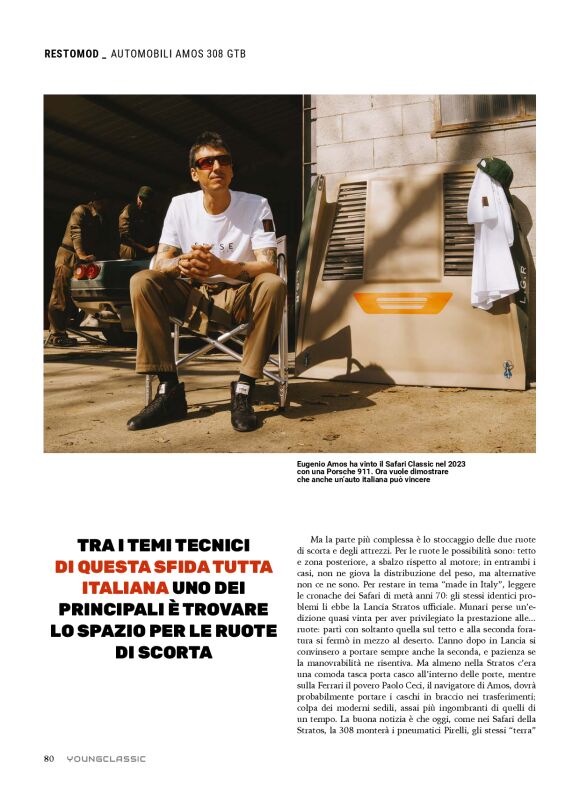 RESTOMOD _ AUTOMOBILI AMOS 308 GTB

Eugenio Amos ha vinto il Safari Classic nel 2023 con una Porsche 911. Ora vuole dimostrare che anche un'auto italiana può vincere

TRA I TEMI TECNICI DI QUESTA SFIDA TUTTA ITALIANA UNO DEI PRINCIPALI È TROVARE LO SPAZIO PER LE RUOTE DI SCORTA

Ma la parte più complessa è lo stoccaggio delle due ruote di scorta e degli attrezzi. Per le ruote le possibilità sono: tetto e zona posteriore, a sbalzo rispetto al motore; in entrambi i casi, non ne giova la distribuzione del peso, ma alternative non ce ne sono. Per restare in tema "made in Italy", leggere le cronache dei Safari di metà anni 70: gli stessi identici problemi li ebbe la Lancia Stratos ufficiale. Munari perse un'edizione quasi vinta per aver privilegiato la prestazione alle... ruote: partì con soltanto quella sul tetto e alla seconda foratura si fermò in mezzo al deserto. L'anno dopo in Lancia si convinsero a portare sempre anche la seconda, e pazienza se la manovrabilità ne risentiva. Ma almeno nella Stratos c'era una comoda tasca porta casco all'interno delle porte, mentre sulla Ferrari il povero Paolo Ceci, il navigatore di Amos, dovrà probabilmente portare i caschi in braccio nei trasferimenti; colpa dei moderni sedili, assai più ingombranti di quelli di un tempo. La buona notizia è che oggi, come nei Safari della Stratos, la 308 monterà i pneumatici Pirelli, gli stessi "terra"

80 YOUNGCLASSIC